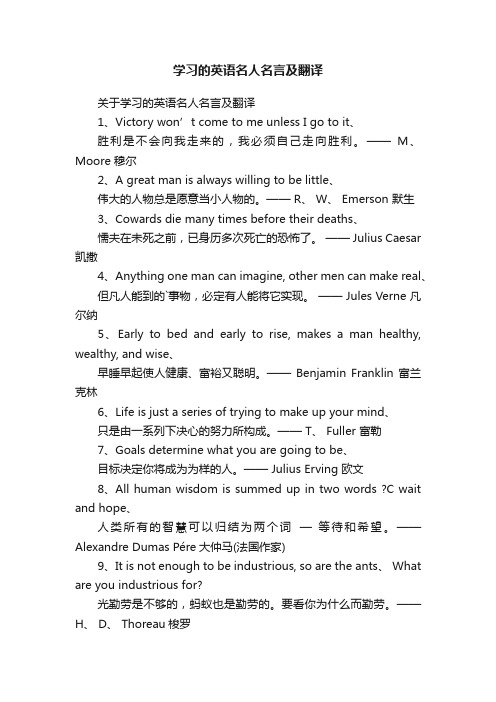 学习的英语名人名言及翻译

关于学习的英语名人名言及翻译

1、Victory won’t come to me unless I go to it、

胜利是不会向我走来的，我必须自己走向胜利。—— M、Moore 穆尔

2、A great man is always willing to be little、

伟大的人物总是愿意当小人物的。—— R、 W、 Emerson 默生

3、Cowards die many times before their deaths、

懦夫在未死之前，已身历多次死亡的恐怖了。 —— Julius Caesar 凯撒

4、Anything one man can imagine, other men can make real、

但凡人能到的`事物，必定有人能将它实现。 —— Jules Verne 凡尔纳

5、Early to bed and early to rise, makes a man healthy, wealthy, and wise、

早睡早起使人健康、富裕又聪明。—— Benjamin Franklin 富兰克林

6、Life is just a series of trying to make up your mind、

只是由一系列下决心的努力所构成。—— T、 Fuller 富勒

7、Goals determine what you are going to be、

目标决定你将成为为样的人。—— Julius Erving 欧文

8、All human wisdom is summed up in two words ?C wait and hope、

人类所有的智慧可以归结为两个词 — 等待和希望。—— Alexandre Dumas Pére 大仲马(法国作家)

9、It is not enough to be industrious, so are the ants、 What are you industrious for?

光勤劳是不够的，蚂蚁也是勤劳的。要看你为什么而勤劳。—— H、 D、 Thoreau 梭罗